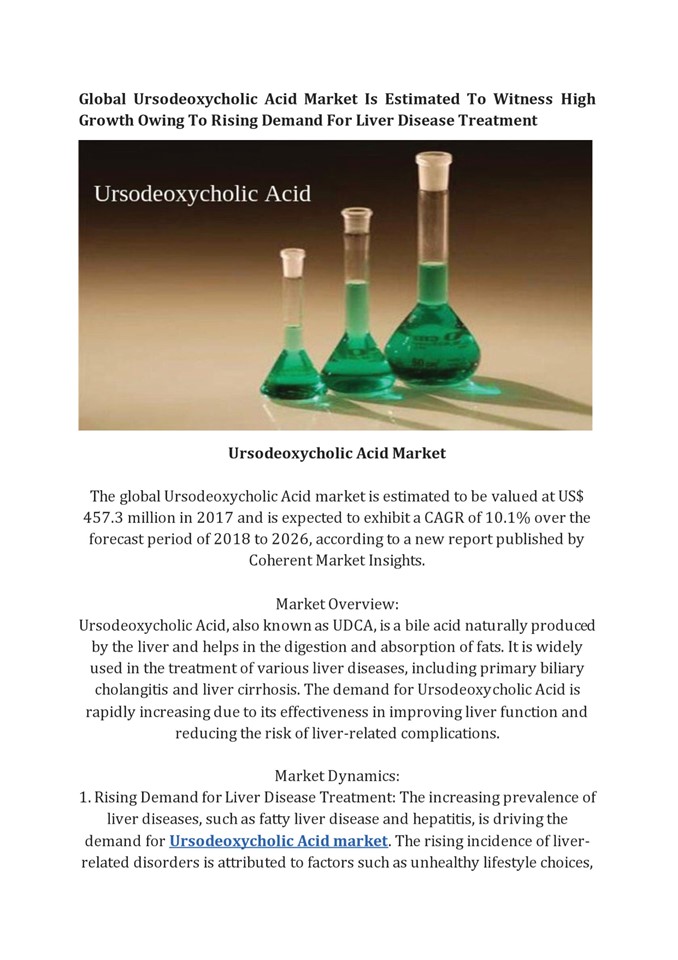 Global Ursodeoxycholic Acid Market Is Estimated To Witness High Growth Owing To Rising Demand For Liver Disease Treatment

Ursodeoxycholic Acid

Ursodeoxycholic Acid Market

The global Ursodeoxycholic Acid market is estimated to be valued at US$ 457.3 million in 2017 and is expected to exhibit a CAGR of 10.1% over the forecast period of 2018 to 2026, according to a new report published by Coherent Market Insights.

Market Overview:
Ursodeoxycholic Acid, also known as UDCA, is a bile acid naturally produced by the liver and helps in the digestion and absorption of fats. It is widely used in the treatment of various liver diseases, including primary biliary cholangitis and liver cirrhosis. The demand for Ursodeoxycholic Acid is rapidly increasing due to its effectiveness in improving liver function and reducing the risk of liver-related complications.

Market Dynamics:
1. Rising Demand for Liver Disease Treatment: The increasing prevalence of liver diseases, such as fatty liver disease and hepatitis, is driving the demand for Ursodeoxycholic Acid market. The rising incidence of liver-related disorders is attributed to factors such as unhealthy lifestyle choices,